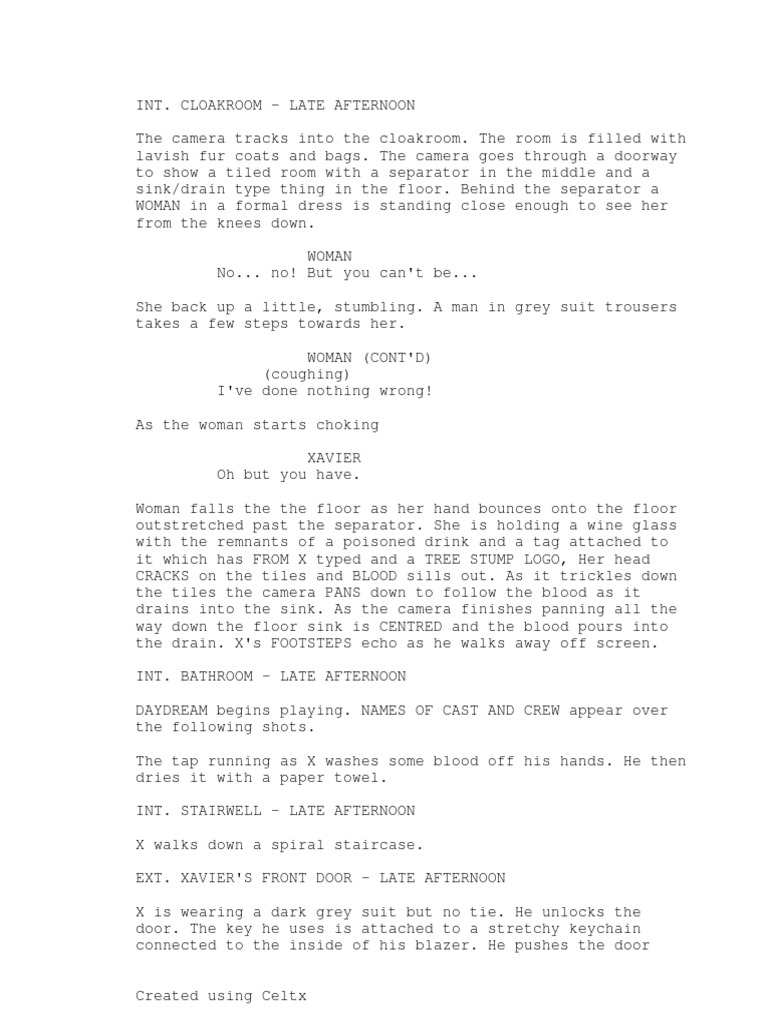 INT. CLOAKROOM - LATE AFTERNOON

The camera tracks into the cloakroom. The room is filled with lavish fur coats and bags. The camera goes through a doorway to show a tiled room with a separator in the middle and a sink/drain type thing in the floor. Behind the separator a WOMAN in a formal dress is standing close enough to see her from the knees down.

WOMAN
No... no! But you can't be...

She back up a little, stumbling. A man in grey suit trousers takes a few steps towards her.

WOMAN (CONT'D)
(coughing)
I've done nothing wrong!

As the woman starts choking

XAVIER
Oh but you have.

Woman falls the the floor as her hand bounces onto the floor outstretched past the separator. She is holding a wine glass with the remnants of a poisoned drink and a tag attached to it which has FROM X typed and a TREE STUMP LOGO, Her head CRACKS on the tiles and BLOOD sills out. As it trickles down the tiles the camera PANS down to follow the blood as it drains into the sink. As the camera finishes panning all the way down the floor sink is CENTRED and the blood pours into the drain. X's FOOTSTEPS echo as he walks away off screen.

INT. BATHROOM - LATE AFTERNOON

DAYDREAM begins playing. NAMES OF CAST AND CREW appear over the following shots.

The tap running as X washes some blood off his hands. He then dries it with a paper towel.

INT. STAIRWELL - LATE AFTERNOON

X walks down a spiral staircase.

EXT. XAVIER'S FRONT DOOR - LATE AFTERNOON

X is wearing a dark grey suit but no tie. He unlocks the door. The key he uses is attached to a stretchy keychain connected to the inside of his blazer. He pushes the door

Created using Celtx